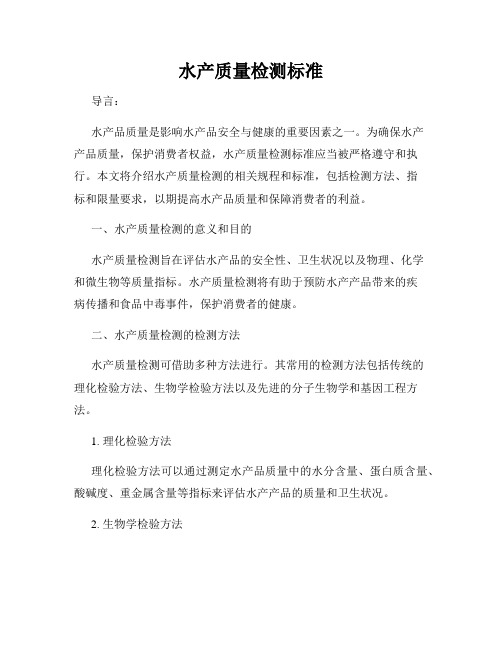 水产质量检测标准

导言：

水产品质量是影响水产品安全与健康的重要因素之一。为确保水产产品质量，保护消费者权益，水产质量检测标准应当被严格遵守和执行。本文将介绍水产质量检测的相关规程和标准，包括检测方法、指标和限量要求，以期提高水产品质量和保障消费者的利益。

一、水产质量检测的意义和目的

水产质量检测旨在评估水产品的安全性、卫生状况以及物理、化学和微生物等质量指标。水产质量检测将有助于预防水产产品带来的疾病传播和食品中毒事件，保护消费者的健康。

二、水产质量检测的检测方法

水产质量检测可借助多种方法进行。其常用的检测方法包括传统的理化检验方法、生物学检验方法以及先进的分子生物学和基因工程方法。

1. 理化检验方法

理化检验方法可以通过测定水产品质量中的水分含量、蛋白质含量、酸碱度、重金属含量等指标来评估水产产品的质量和卫生状况。

2. 生物学检验方法